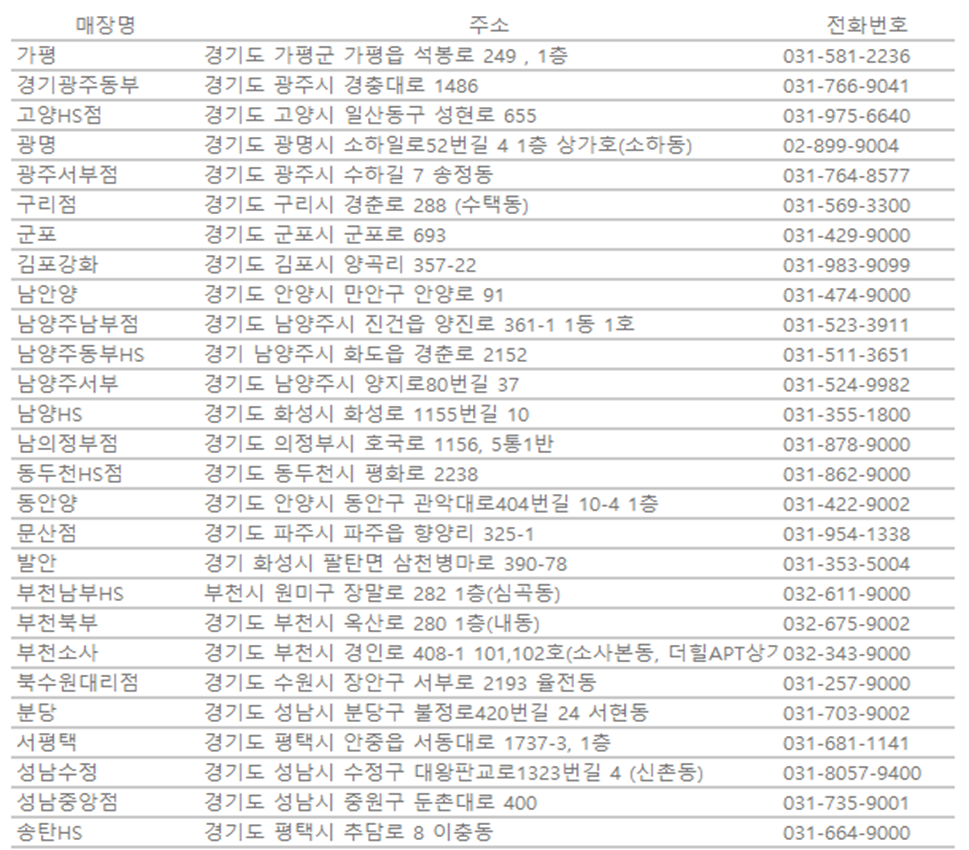 | 매장명 | 주소 | 전화번호 |
|---|---|---|
| 가평 | 경기도 가평군 가평읍 석봉로 249 , 1층 | 031-581-2236 |
| 경기광주동부 | 경기도 광주시 경충대로 1486 | 031-766-9041 |
| 고양HS점 | 경기도 고양시 일산동구 성현로 655 | 031-975-6640 |
| 광명 | 경기도 광명시 소하일로52번길 4 1층 상가호(소하동) | 02-899-9004 |
| 광주서부점 | 경기도 광주시 수하길 7 송정동 | 031-764-8577 |
| 구리점 | 경기도 구리시 경춘로 288 (수택동) | 031-569-3300 |
| 군포 | 경기도 군포시 군포로 693 | 031-429-9000 |
| 김포강화 | 경기도 김포시 양곡리 357-22 | 031-983-9099 |
| 남안양 | 경기도 안양시 만안구 안양로 91 | 031-474-9000 |
| 남양주남부점 | 경기도 남양주시 진건읍 양진로 361-1 1동 1호 | 031-523-3911 |
| 남양주동부HS | 경기 남양주시 화도읍 경춘로 2152 | 031-511-3651 |
| 남양주서부 | 경기도 남양주시 양지로80번길 37 | 031-524-9982 |
| 남양HS | 경기도 화성시 화성로 1155번길 10 | 031-355-1800 |
| 남의정부점 | 경기도 의정부시 호국로 1156, 5통1반 | 031-878-9000 |
| 동두천HS점 | 경기도 동두천시 평화로 2238 | 031-862-9000 |
| 동안양 | 경기도 안양시 동안구 관악대로404번길 10-4 1층 | 031-422-9002 |
| 문산점 | 경기도 파주시 파주읍 향양리 325-1 | 031-954-1338 |
| 발안 | 경기 화성시 팔탄면 삼천병마로 390-78 | 031-353-5004 |
| 부천남부HS | 부천시 원미구 장말로 282 1층(심곡동) | 032-611-9000 |
| 부천북부 | 경기도 부천시 옥산로 280 1층(내동) | 032-675-9002 |
| 부천소사 | 경기도 부천시 경인로 408-1 101,102호(소사본동, 더힐APT상가 | 032-343-9000 |
| 북수원대리점 | 경기도 수원시 장안구 서부로 2193 율전동 | 031-257-9000 |
| 분당 | 경기도 성남시 분당구 불정로420번길 24 서현동 | 031-703-9002 |
| 서평택 | 경기도 평택시 안중읍 서동대로 1737-3, 1층 | 031-681-1141 |
| 성남수정 | 경기도 성남시 수정구 대왕판교로1323번길 4 (신촌동) | 031-8057-9400 |
| 성남중앙점 | 경기도 성남시 중원구 둔촌대로 400 | 031-735-9001 |
| 송탄HS | 경기도 평택시 추담로 8 이충동 | 031-664-9000 |